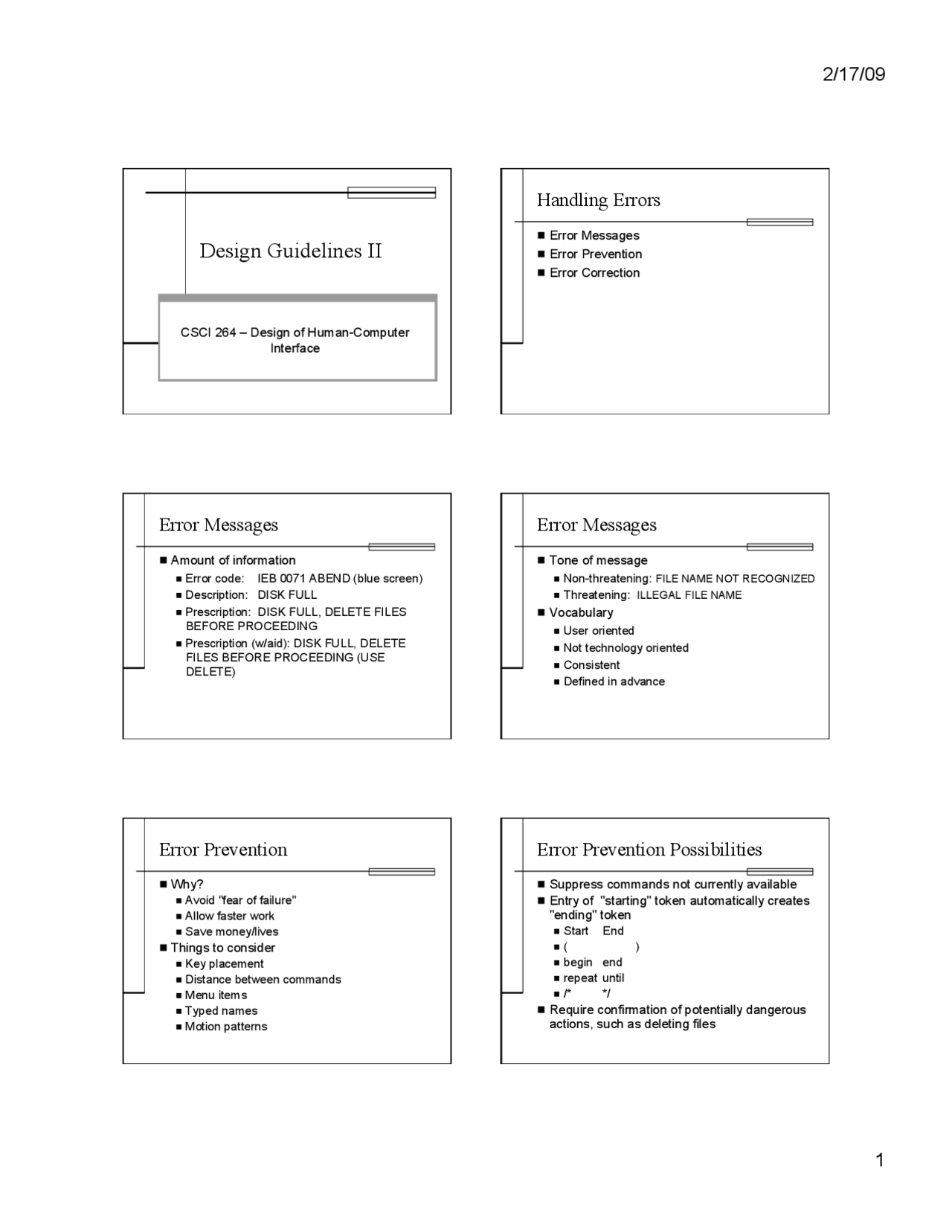 2/17/09

Design Guidelines II

CSCI 264 – Design of Human-Computer Interface

Handling Errors

- Error Messages
- Error Prevention
- Error Correction

Error Messages

- Amount of information
  - Error code: IEB 0071 ABEND (blue screen)
  - Description: DISK FULL
  - Prescription: DISK FULL, DELETE FILES BEFORE PROCEEDING
  - Prescription (w/aid): DISK FULL, DELETE FILES BEFORE PROCEEDING (USE DELETE)

Error Messages

- Tone of message
  - Non-threatening: FILE NAME NOT RECOGNIZED
  - Threatening: ILLEGAL FILE NAME
- Vocabulary
  - User oriented
  - Not technology oriented
  - Consistent
  - Defined in advance

Error Prevention

- Why?
  - Avoid "fear of failure"
  - Allow faster work
  - Save money/lives
- Things to consider
  - Key placement
  - Distance between commands
  - Menu items
  - Typed names
  - Motion patterns

Error Prevention Possibilities

- Suppress commands not currently available
- Entry of "starting" token automatically creates "ending" token
  - Start End
  - ( )
  - begin end
  - repeat until
  - /* */
- Require confirmation of potentially dangerous actions, such as deleting files

1